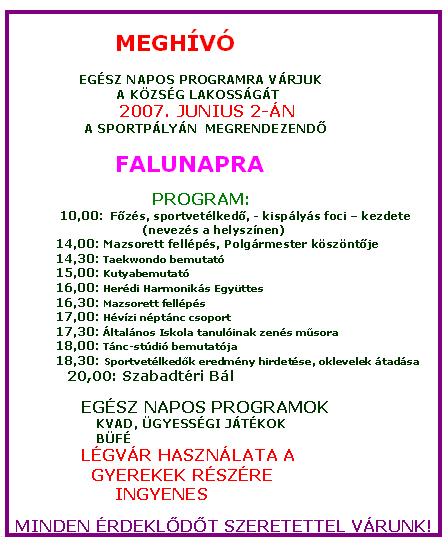 MEGHÍVÓ

EGÉSZ NAPOS PROGRAMRA VÁRJUK A KÖZSÉG LAKOSSÁGÁT
2007. JUNIUS 2-ÁN
A SPORTPÁLYÁN MEGRENDEZENDŐ

FALUNAPRA

PROGRAM:
10,00: Főzés, sportvetélkedő, - kispályás foci – kezdete (nevezés a helyszínen)
14,00: Mazsorett fellépés, Polgármester köszöntője
14,30: Taekwondo bemutató
15,00: Kutyabemutató
16,00: Herédi Harmonikás Együttes
16,30: Mazsorett fellépés
17,00: Hévízi néptánc csoport
17,30: Általános Iskola tanulóinak zenés műsora
18,00: Tánc-stúdió bemutatója
18,30: Sportvetélkedők eredmény hirdetése, oklevelek átadása
20,00: Szabadtéri Bál

EGÉSZ NAPOS PROGRAMOK
KVAD, ÜGYESSÉGI JÁTÉKOK
BÜFÉ
LÉGVÁR HASZNÁLATA A GYEREKEK RÉSZÉRE INGYENES

MINDEN ÉRDEKLŐDŐT SZERETETTEL VÁRUNK!